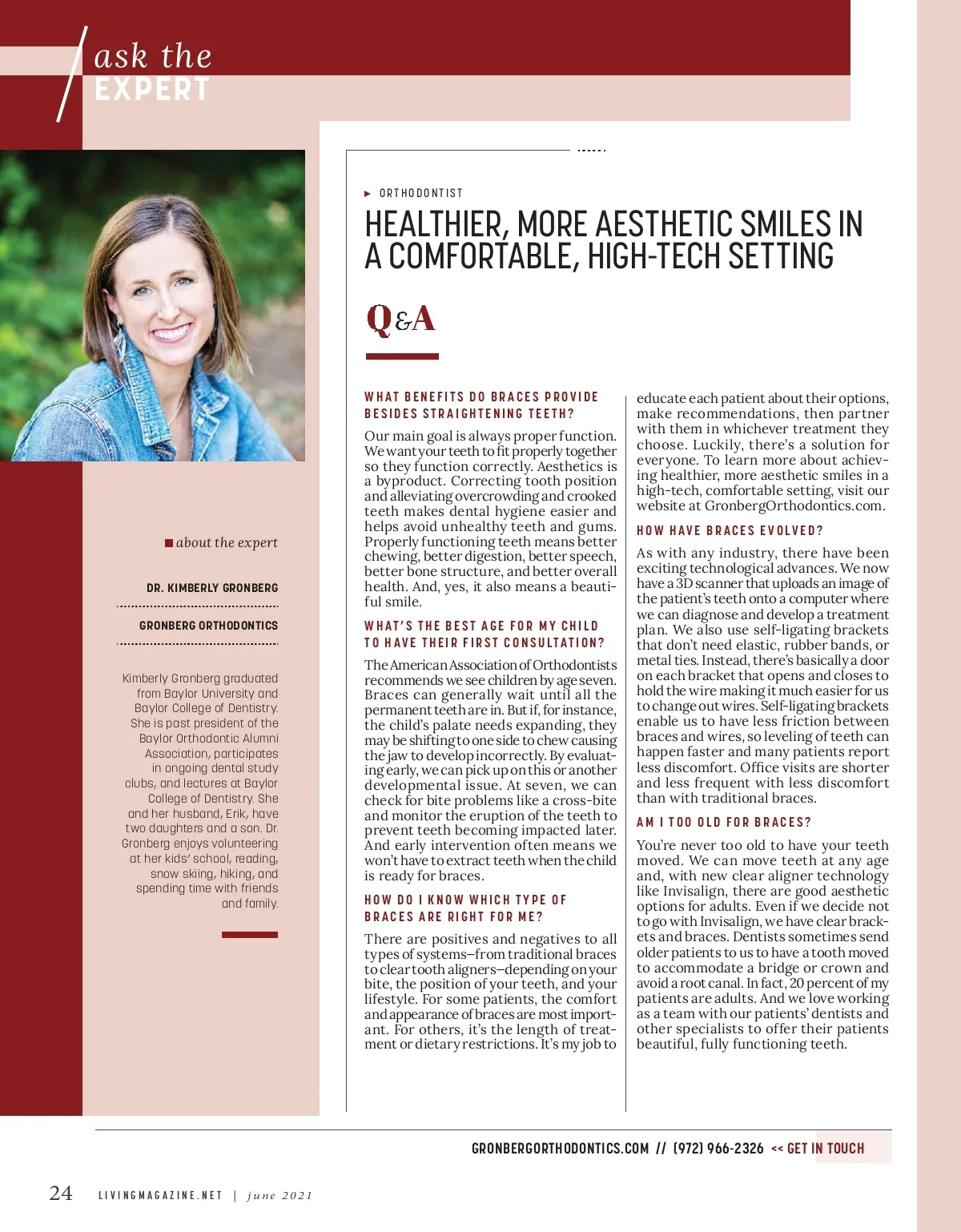 ask the
EXPERT

about the expert

DR. KIMBERLY GRONBERG

GRONBERG ORTHODONTICS

Kimberly Gronberg graduated from Baylor University and Baylor College of Dentistry. She is past president of the Baylor Orthodontic Alumni Association, participates in ongoing dental study clubs, and lectures at Baylor College of Dentistry. She and her husband, Erik, have two daughters and a son. Dr. Gronberg enjoys volunteering at her kids' school, reading, snow skiing, hiking, and spending time with friends and family.

ORTHODONTIST

HEALTHIER, MORE AESTHETIC SMILES IN A COMFORTABLE, HIGH-TECH SETTING

Q&A

WHAT BENEFITS DO BRACES PROVIDE BESIDES STRAIGHTENING TEETH?

Our main goal is always proper function. We want your teeth to fit properly together so they function correctly. Aesthetics is a byproduct. Correcting tooth position and alleviating overcrowding and crooked teeth makes dental hygiene easier and helps avoid unhealthy teeth and gums. Properly functioning teeth means better chewing, better digestion, better speech, better bone structure, and better overall health. And, yes, it also means a beautiful smile.

WHAT'S THE BEST AGE FOR MY CHILD TO HAVE THEIR FIRST CONSULTATION?

The American Association of Orthodontists recommends we see children by age seven. Braces can generally wait until all the permanent teeth are in. But if, for instance, the child's palate needs expanding, they may be shifting to one side to chew causing the jaw to develop incorrectly. By evaluating early, we can pick up on this or another developmental issue. At seven, we can check for bite problems like a cross-bite and monitor the eruption of the teeth to prevent teeth becoming impacted later. And early intervention often means we won't have to extract teeth when the child is ready for braces.

HOW DO I KNOW WHICH TYPE OF BRACES ARE RIGHT FOR ME?

There are positives and negatives to all types of systems—from traditional braces to clear tooth aligners—depending on your bite, the position of your teeth, and your lifestyle. For some patients, the comfort and appearance of braces are most important. For others, it's the length of treatment or dietary restrictions. It's my job to educate each patient about their options, make recommendations, then partner with them in whichever treatment they choose. Luckily, there's a solution for everyone. To learn more about achieving healthier, more aesthetic smiles in a high-tech, comfortable setting, visit our website at GronbergOrthodontics.com.

HOW HAVE BRACES EVOLVED?

As with any industry, there have been exciting technological advances. We now have a 3D scanner that uploads an image of the patient's teeth onto a computer where we can diagnose and develop a treatment plan. We also use self-ligating brackets that don't need elastic, rubber bands, or metal ties. Instead, there's basically a door on each bracket that opens and closes to hold the wire making it much easier for us to change out wires. Self-ligating brackets enable us to have less friction between braces and wires, so leveling of teeth can happen faster and many patients report less discomfort. Office visits are shorter and less frequent with less discomfort than with traditional braces.

AM I TOO OLD FOR BRACES?

You're never too old to have your teeth moved. We can move teeth at any age and, with new clear aligner technology like Invisalign, there are good aesthetic options for adults. Even if we decide not to go with Invisalign, we have clear brackets and braces. Dentists sometimes send older patients to us to have a tooth moved to accommodate a bridge or crown and avoid a root canal. In fact, 20 percent of my patients are adults. And we love working as a team with our patients' dentists and other specialists to offer their patients beautiful, fully functioning teeth.

GRONBERGORTHODONTICS.COM // (972) 966-2326 << GET IN TOUCH

24 LIVINGMAGAZINE.NET | june 2021